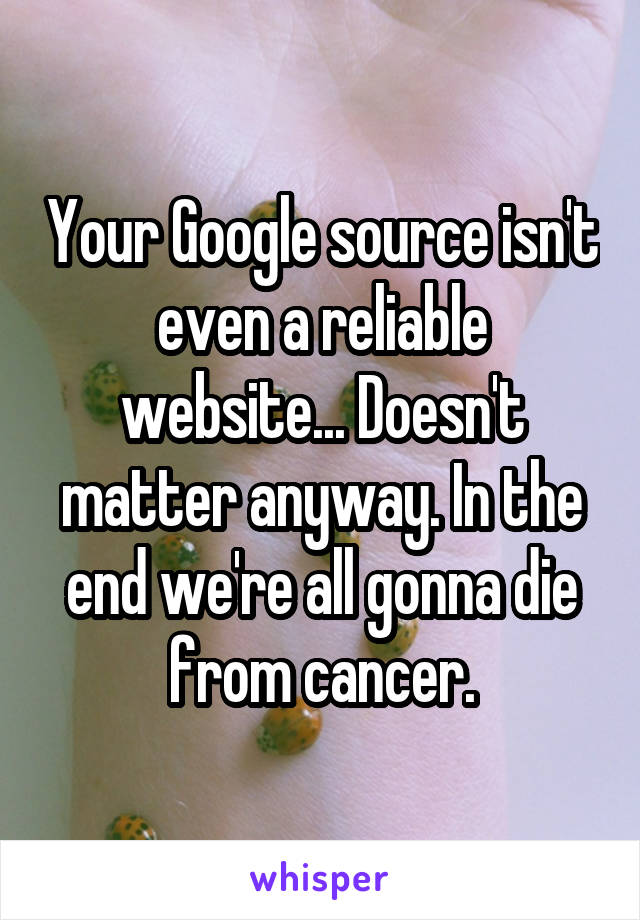 Your Google source isn't even a reliable website... Doesn't matter anyway. In the end we're all gonna die from cancer.

whisper